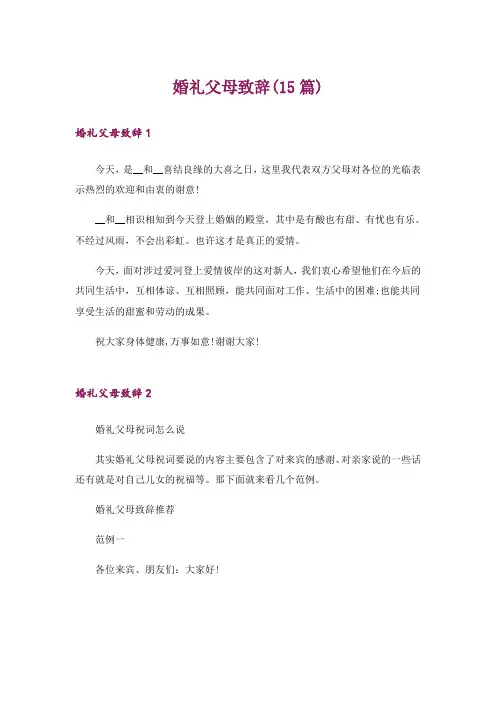 婚礼父母致辞(15篇)

婚礼父母致辞1

今天，是__和__喜结良缘的大喜之日，这里我代表双方父母对各位的光临表示热烈的欢迎和由衷的谢意!

__和__相识相知到今天登上婚姻的殿堂，其中是有酸也有甜、有忧也有乐。不经过风雨，不会出彩虹。也许这才是真正的爱情。

今天，面对涉过爱河登上爱情彼岸的这对新人，我们衷心希望他们在今后的共同生活中，互相体谅、互相照顾，能共同面对工作、生活中的困难;也能共同享受生活的甜蜜和劳动的成果。

祝大家身体健康,万事如意!谢谢大家!

婚礼父母致辞2

婚礼父母祝词怎么说

其实婚礼父母祝词要说的内容主要包含了对来宾的感谢、对亲家说的一些话还有就是对自己儿女的祝福等。那下面就来看几个范例。

婚礼父母致辞推荐

范例一

各位来宾、朋友们：大家好!